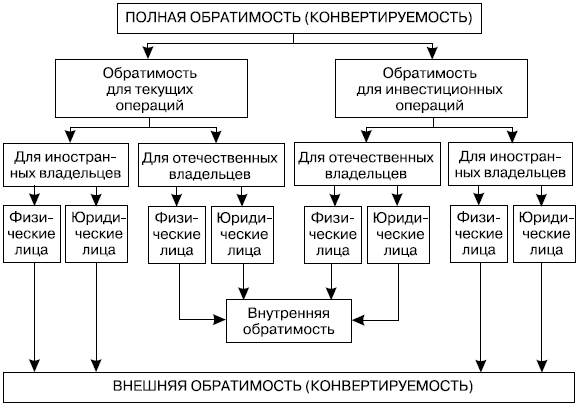 ПОЛНАЯ ОБРАТИМОСТЬ (КОНВЕРТИРУЕМОСТЬ)

Обратимость для текущих операций

Обратимость для инвестиционных операций

Для иностранных владельцев

Для отечественных владельцев

Для отечественных владельцев

Для иностранных владельцев

Физические лица

Юридические лица

Физические лица

Юридические лица

Физические лица

Юридические лица

Физические лица

Юридические лица

Внутренняя обратимость

ВНЕШНЯЯ ОБРАТИМОСТЬ (КОНВЕРТИРУЕМОСТЬ)